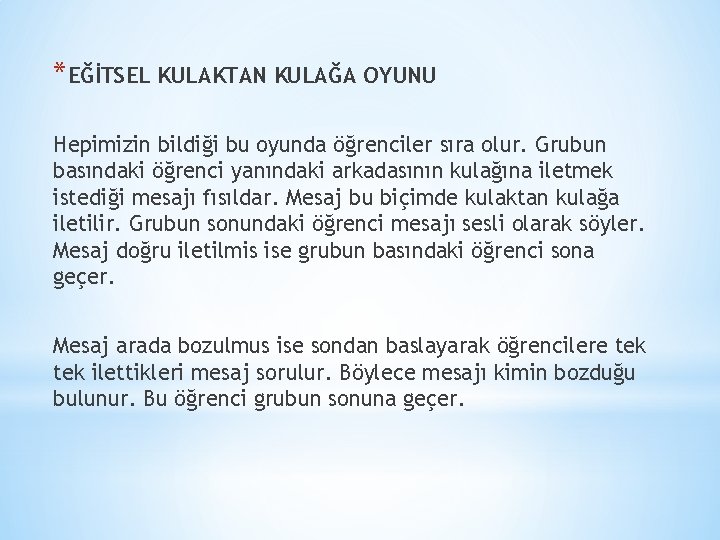 *EĞİTSEL KULAKTAN KULAĞA OYUNU

Hepimizin bildiği bu oyunda öğrenciler sıra olur. Grubun basındaki öğrenci yanındaki arkadasının kulağına iletmek istediği mesajı fısıldar. Mesaj bu biçimde kulaktan kulağa iletilir. Grubun sonundaki öğrenci mesajı sesli olarak söyler. Mesaj doğru iletilmis ise grubun basındaki öğrenci sona geçer.

Mesaj arada bozulmus ise sondan baslayarak öğrencilere tek tek ilettikleri mesaj sorulur. Böylece mesajı kimin bozduğu bulunur. Bu öğrenci grubun sonuna geçer.